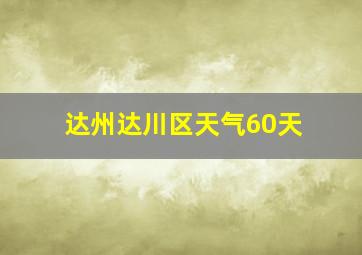 达州达川区天气60天